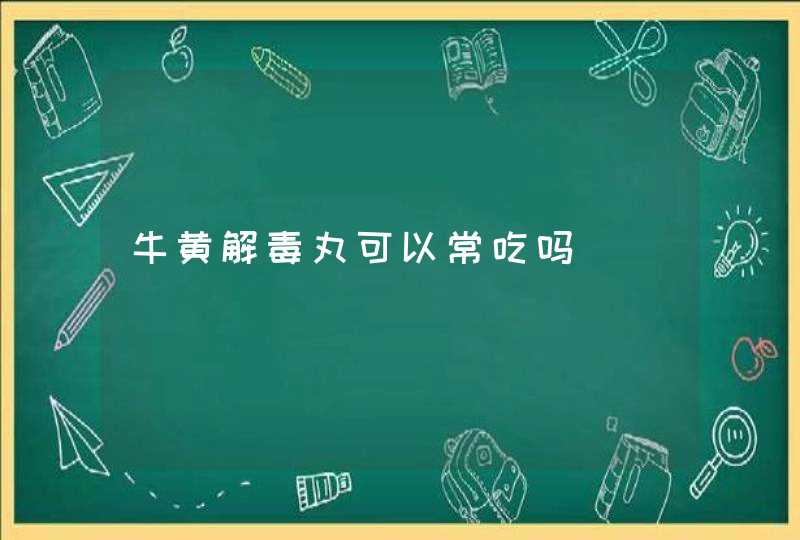 牛黄解毒丸可以常吃吗